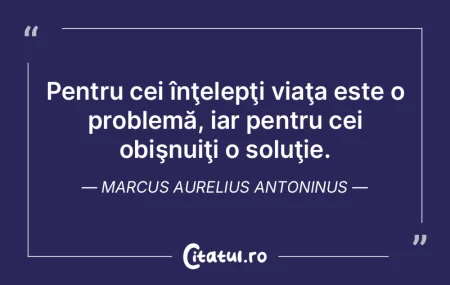 “

Pentru cei înţelepţi viaţa este o problemă, iar pentru cei obişnuiţi o soluţie.

— MARCUS AURELIUS ANTONINUS —

”

Citatul.ro